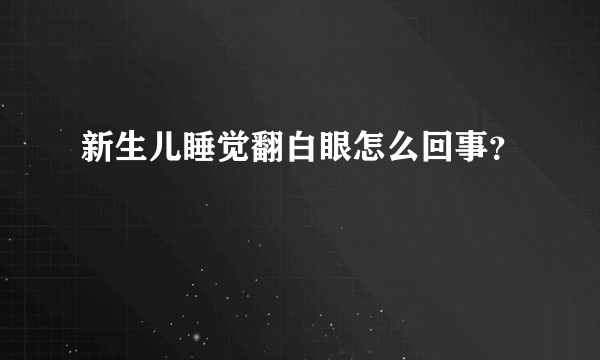 新生儿睡觉翻白眼怎么回事?